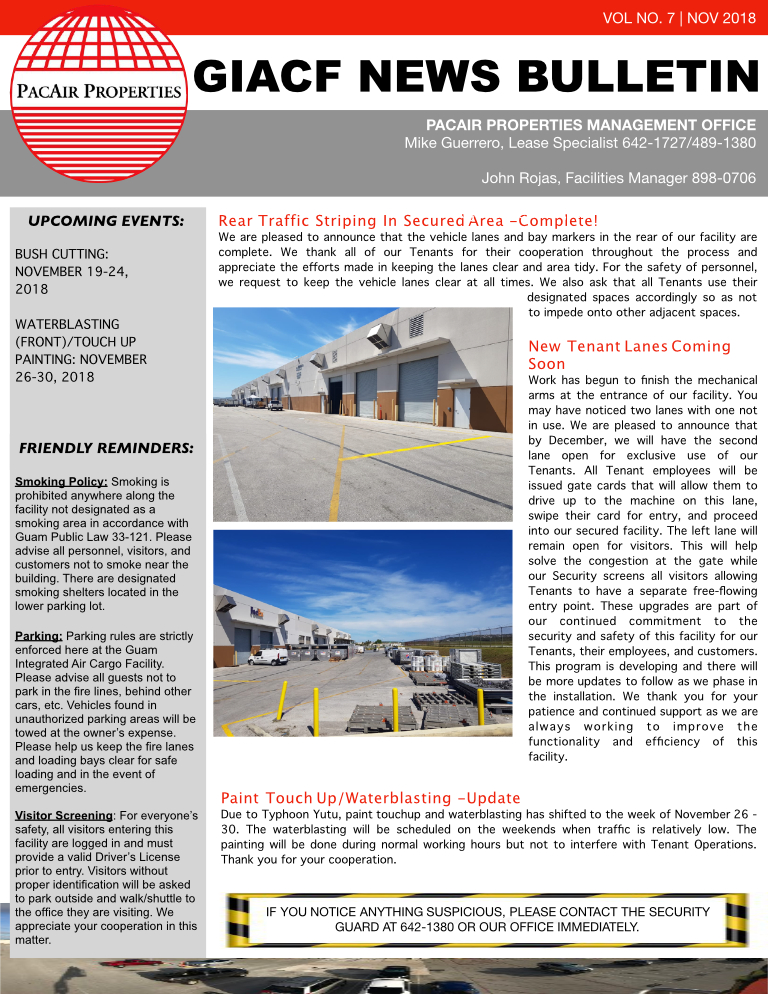 VOL NO. 7 | NOV 2018

PACAIR PROPERTIES

GIACF NEWS BULLETIN

PACAIR PROPERTIES MANAGEMENT OFFICE
Mike Guerrero, Lease Specialist 642-1727/489-1380

John Rojas, Facilities Manager 898-0706

UPCOMING EVENTS:

BUSH CUTTING: NOVEMBER 19-24, 2018

WATERBLASTING (FRONT)/TOUCH UP PAINTING: NOVEMBER 26-30, 2018

FRIENDLY REMINDERS:

Smoking Policy: Smoking is prohibited anywhere along the facility not designated as a smoking area in accordance with Guam Public Law 33-121. Please advise all personnel, visitors, and customers not to smoke near the building. There are designated smoking shelters located in the lower parking lot.

Parking: Parking rules are strictly enforced here at the Guam Integrated Air Cargo Facility. Please advise all guests not to park in the fire lines, behind other cars, etc. Vehicles found in unauthorized parking areas will be towed at the owner's expense. Please help us keep the fire lanes and loading bays clear for safe loading and in the event of emergencies.

Visitor Screening: For everyone's safety, all visitors entering this facility are logged in and must provide a valid Driver's License prior to entry. Visitors without proper identification will be asked to park outside and walk/shuttle to the office they are visiting. We appreciate your cooperation in this matter.

Rear Traffic Striping In Secured Area -Complete!
We are pleased to announce that the vehicle lanes and bay markers in the rear of our facility are complete. We thank all of our Tenants for their cooperation throughout the process and appreciate the efforts made in keeping the lanes clear and area tidy. For the safety of personnel, we request to keep the vehicle lanes clear at all times. We also ask that all Tenants use their designated spaces accordingly so as not to impede onto other adjacent spaces.

New Tenant Lanes Coming Soon
Work has begun to finish the mechanical arms at the entrance of our facility. You may have noticed two lanes with one not in use. We are pleased to announce that by December, we will have the second lane open for exclusive use of our Tenants. All Tenant employees will be issued gate cards that will allow them to drive up to the machine on this lane, swipe their card for entry, and proceed into our secured facility. The left lane will remain open for visitors. This will help solve the congestion at the gate while our Security screens all visitors allowing Tenants to have a separate free-flowing entry point. These upgrades are part of our continued commitment to the security and safety of this facility for our Tenants, their employees, and customers. This program is developing and there will be more updates to follow as we phase in the installation. We thank you for your patience and continued support as we are always working to improve the functionality and efficiency of this facility.

Paint Touch Up/Waterblasting -Update
Due to Typhoon Yutu, paint touchup and waterblasting has shifted to the week of November 26 - 30. The waterblasting will be scheduled on the weekends when traffic is relatively low. The painting will be done during normal working hours but not to interfere with Tenant Operations. Thank you for your cooperation.

IF YOU NOTICE ANYTHING SUSPICIOUS, PLEASE CONTACT THE SECURITY GUARD AT 642-1380 OR OUR OFFICE IMMEDIATELY.